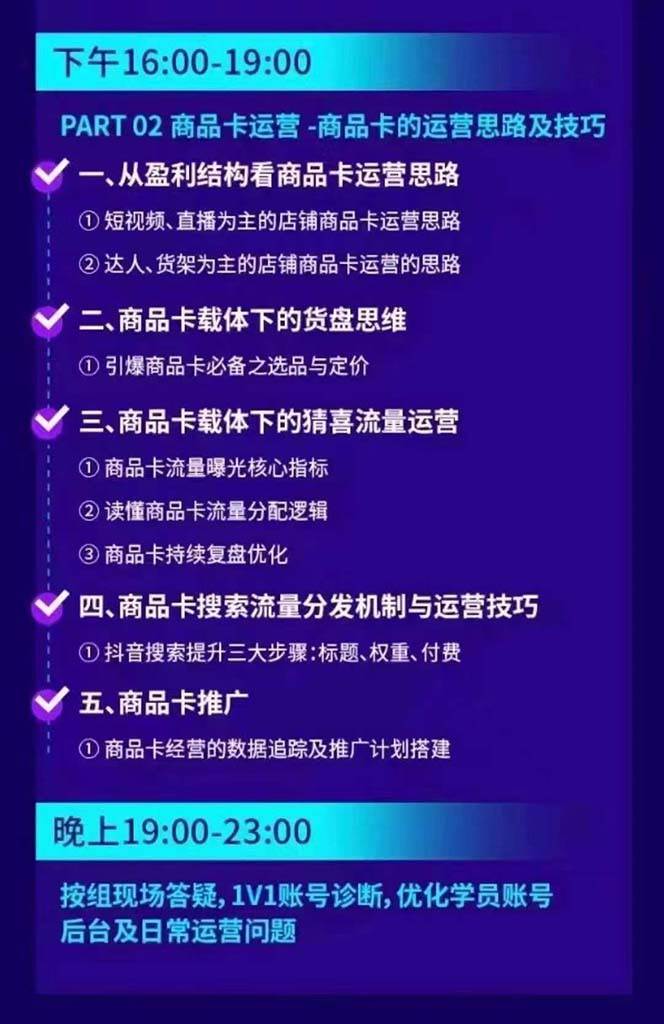 下午16:00-19:00

PART 02 商品卡运营 -商品卡的运营思路及技巧

一、从盈利结构看商品卡运营思路

① 短视频、直播为主的店铺商品卡运营思路

② 达人、货架为主的店铺商品卡运营的思路

二、商品卡载体下的货盘思维

① 引爆商品卡必备之选品与定价

三、商品卡载体下的猜喜流量运营

① 商品卡流量曝光核心指标

② 读懂商品卡流量分配逻辑

③ 商品卡持续复盘优化

四、商品卡搜索流量分发机制与运营技巧

① 抖音搜索提升三大步骤:标题、权重、付费

五、商品卡推广

① 商品卡经营的数据追踪及推广计划搭建

晚上19:00-23:00

按组现场答疑, 1V1账号诊断, 优化学员账号后台及日常运营问题